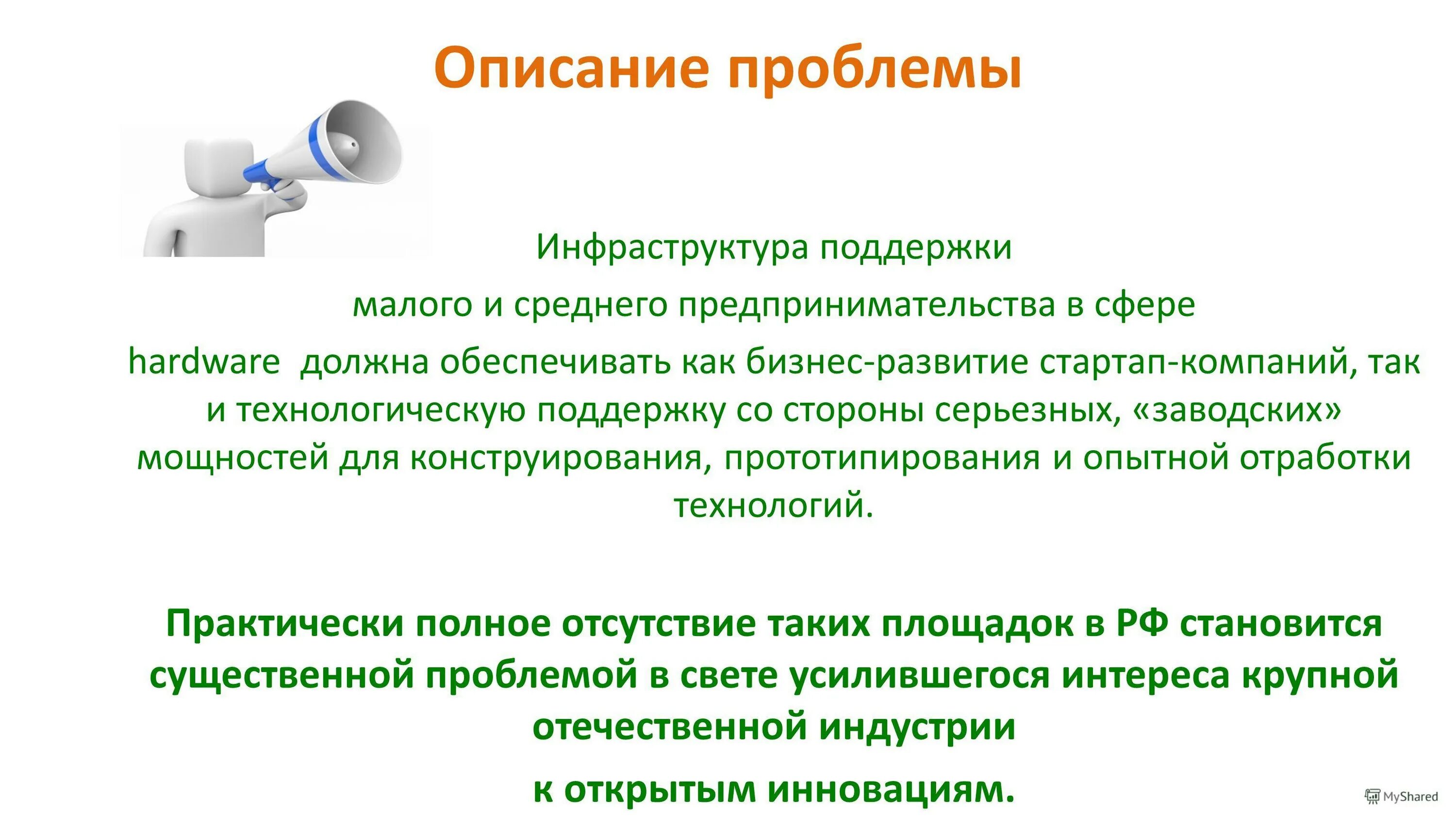 Описание проблемы

Инфраструктура поддержки

малого и среднего предпринимательства в сфере

hardware должна обеспечивать как бизнес-развитие стартап-компаний, так и технологическую поддержку со стороны серьезных, «заводских» мощностей для конструирования, прототипирования и опытной отработки технологий.

Практически полное отсутствие таких площадок в РФ становится существенной проблемой в свете усилившегося интереса крупной отечественной индустрии

к открытым инновациям.

MyShared